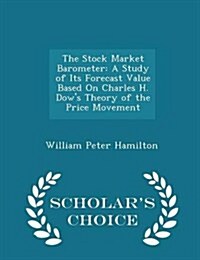 The Stock Market Barometer: A Study of Its Forecast Value Based On Charles H. Dow's Theory of the Price Movement

William Peter Hamilton

SCHOLAR'S CHOICE